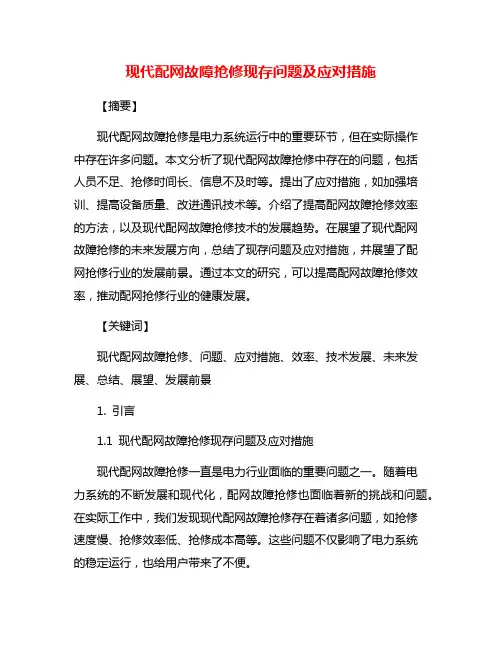 现代配网故障抢修现存问题及应对措施

【摘要】

现代配网故障抢修是电力系统运行中的重要环节，但在实际操作中存在许多问题。本文分析了现代配网故障抢修中存在的问题，包括人员不足、抢修时间长、信息不及时等。提出了应对措施，如加强培训、提高设备质量、改进通讯技术等。介绍了提高配网故障抢修效率的方法，以及现代配网故障抢修技术的发展趋势。在展望了现代配网故障抢修的未来发展方向，总结了现存问题及应对措施，并展望了配网抢修行业的发展前景。通过本文的研究，可以提高配网故障抢修效率，推动配网抢修行业的健康发展。

【关键词】

现代配网故障抢修、问题、应对措施、效率、技术发展、未来发展、总结、展望、发展前景

1. 引言

1.1 现代配网故障抢修现存问题及应对措施

现代配网故障抢修一直是电力行业面临的重要问题之一。随着电力系统的不断发展和现代化，配网故障抢修也面临着新的挑战和问题。在实际工作中，我们发现现代配网故障抢修存在着诸多问题，如抢修速度慢、抢修效率低、抢修成本高等。这些问题不仅影响了电力系统的稳定运行，也给用户带来了不便。